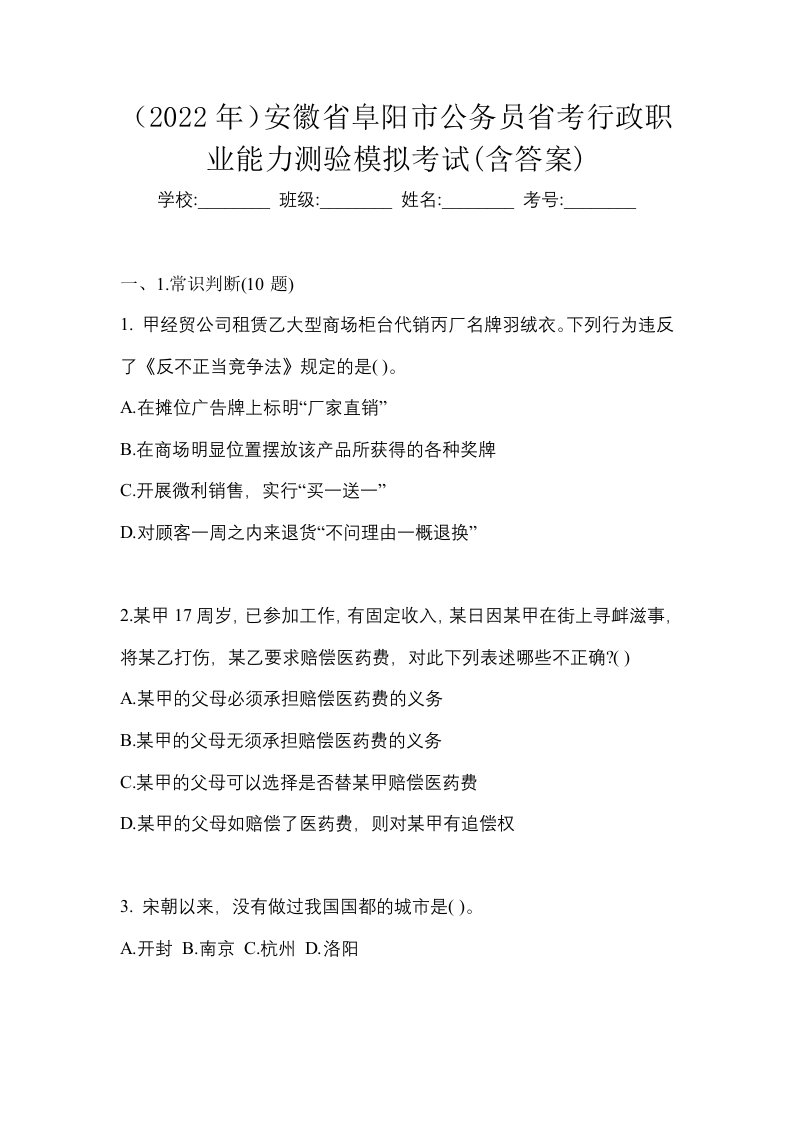 （2022 年）安徽省阜阳市公务员省考行政职业能力测验模拟考试(含答案)

学校:________ 班级:________ 姓名:________ 考号:________

一、1.常识判断(10 题)

1. 甲经贸公司租赁乙大型商场柜台代销丙厂名牌羽绒衣。下列行为违反了《反不正当竞争法》规定的是( )。

A.在摊位广告牌上标明“厂家直销”

B.在商场明显位置摆放该产品所获得的各种奖牌

C.开展微利销售，实行“买一送一”

D.对顾客一周之内来退货“不问理由一概退换”

2.某甲 17 周岁，已参加工作，有固定收入，某日因某甲在街上寻衅滋事，将某乙打伤，某乙要求赔偿医药费，对此下列表述哪些不正确?( )

A.某甲的父母必须承担赔偿医药费的义务

B.某甲的父母无须承担赔偿医药费的义务

C.某甲的父母可以选择是否替某甲赔偿医药费

D.某甲的父母如赔偿了医药费，则对某甲有追偿权

3. 宋朝以来，没有做过我国国都的城市是( )。

A.开封 B.南京 C.杭州 D.洛阳